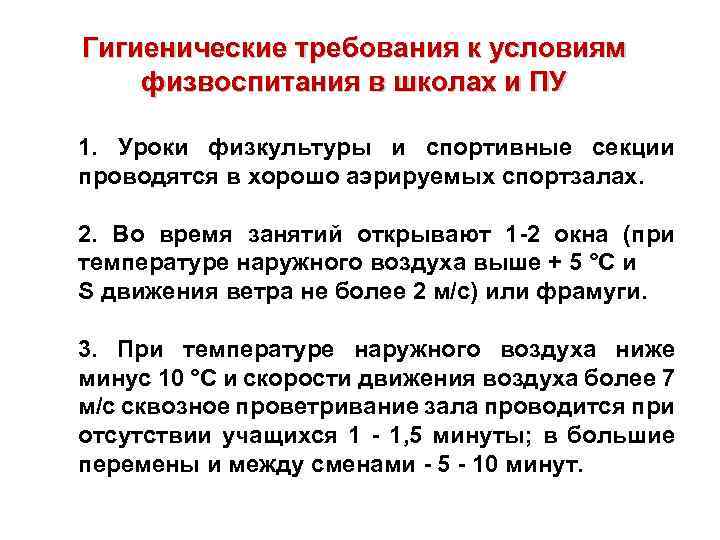 Гигиенические требования к условиям физвоспитания в школах и ПУ

1. Уроки физкультуры и спортивные секции проводятся в хорошо аэрируемых спортзалах.

2. Во время занятий открывают 1-2 окна (при температуре наружного воздуха выше + 5 °С и S движения ветра не более 2 м/с) или фрамуги.

3. При температуре наружного воздуха ниже минус 10 °С и скорости движения воздуха более 7 м/с сквозное проветривание зала проводится при отсутствии учащихся 1 - 1,5 минуты; в большие перемены и между сменами - 5 - 10 минут.